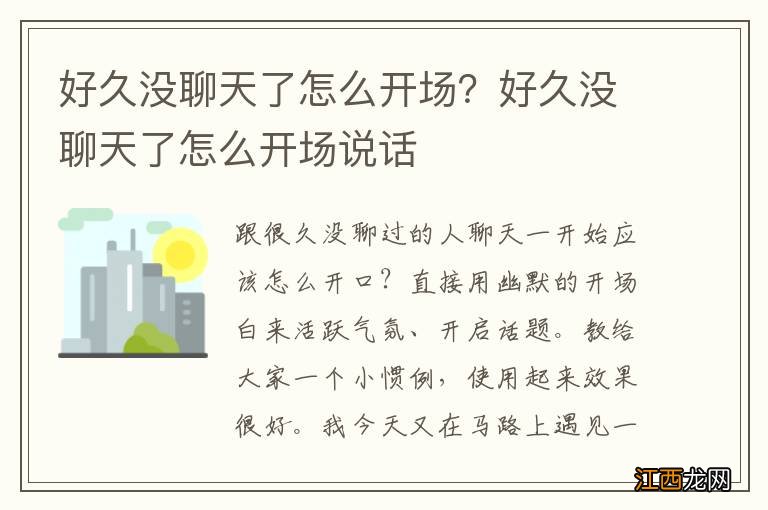 好久没聊天了怎么开场？好久没聊天了怎么开场说话

跟很久没聊过的人聊天一开始应该怎么开口？直接用幽默的开场白来活跃气氛、开启话题。教给大家一个小惯例，使用起来效果很好。我今天又在马路上遇见一

江西龙网